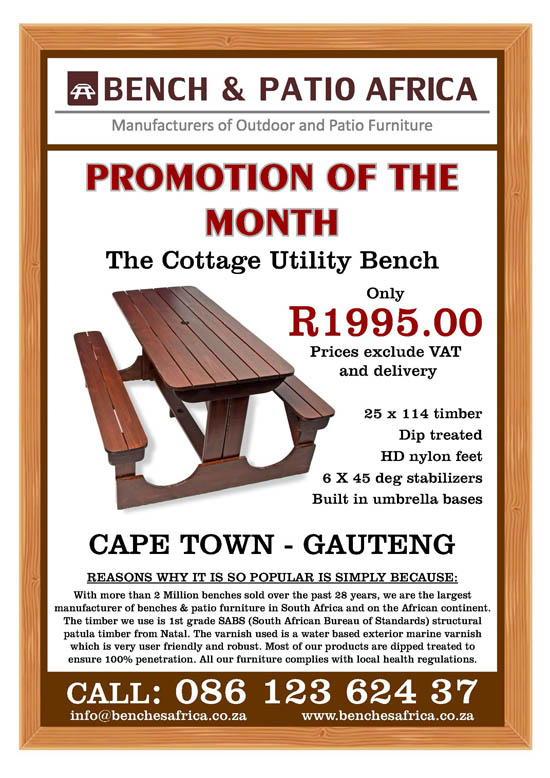 BENCH & PATIO AFRICA
Manufacturers of Outdoor and Patio Furniture

PROMOTION OF THE MONTH

The Cottage Utility Bench

Only
R1995.00
Prices exclude VAT and delivery

25 x 114 timber
Dip treated
HD nylon feet
6 X 45 deg stabilizers
Built in umbrella bases

CAPE TOWN - GAUTENG

REASONS WHY IT IS SO POPULAR IS SIMPLY BECAUSE:

With more than 2 Million benches sold over the past 28 years, we are the largest manufacturer of benches & patio furniture in South Africa and on the African continent. The timber we use is 1st grade SABS (South African Bureau of Standards) structural patula timber from Natal. The varnish used is a water based exterior marine varnish which is very user friendly and robust. Most of our products are dipped treated to ensure 100% penetration. All our furniture complies with local health regulations.

CALL: 086 123 624 37
info@benchesafrica.co.za www.benchesafrica.co.za